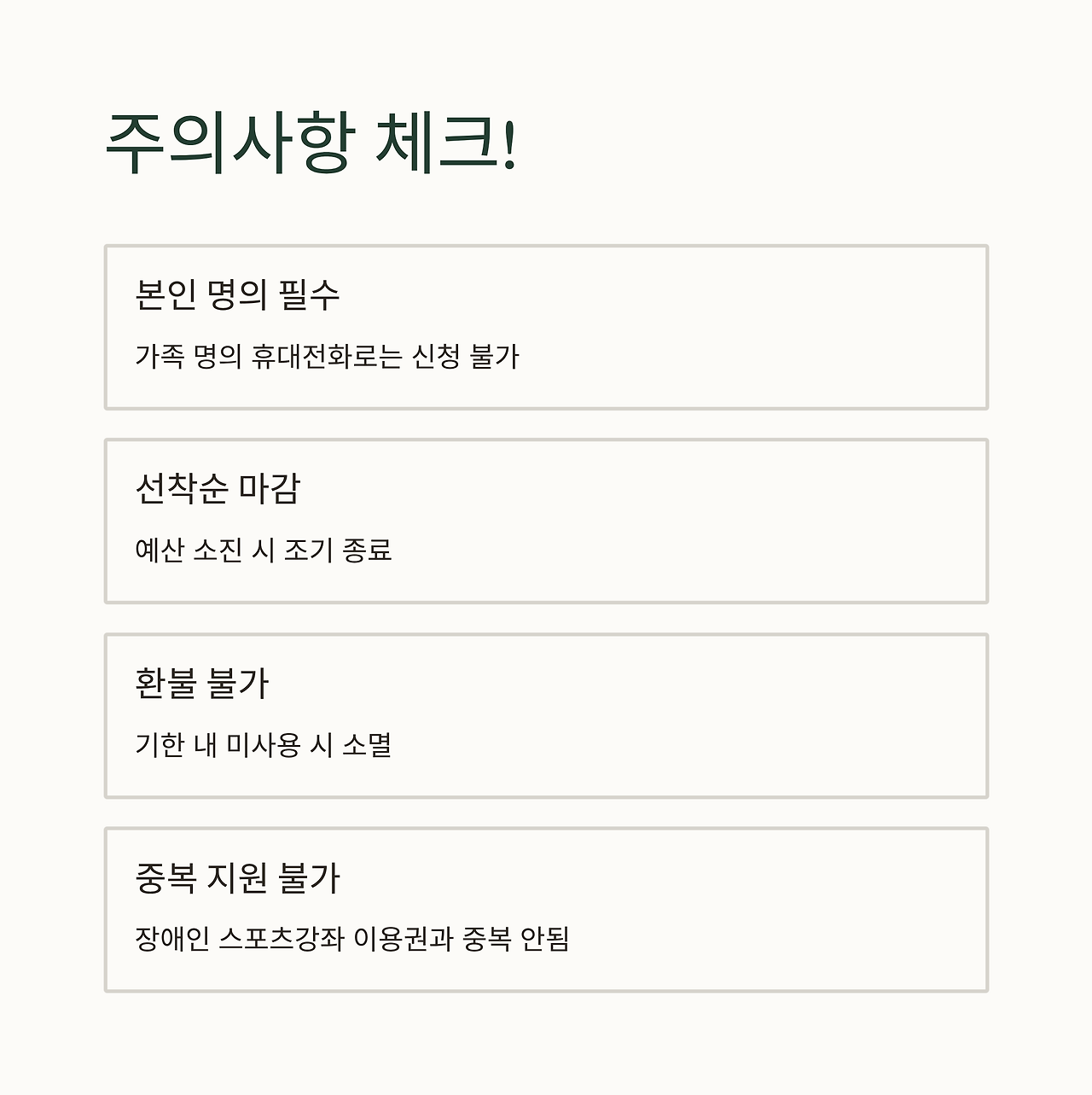 주의사항 체크!

본인 명의 필수

가족 명의 휴대전화로는 신청 불가

선착순 마감

예산 소진 시 조기 종료

환불 불가

기한 내 미사용 시 소멸

중복 지원 불가

장애인 스포츠강좌 이용권과 중복 안됨